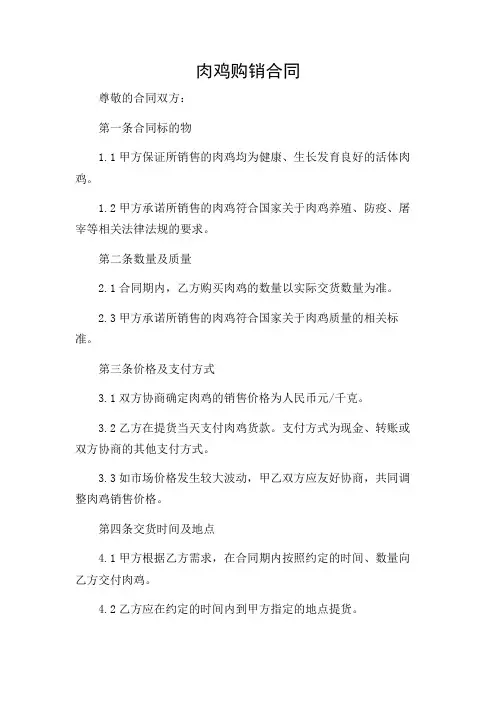 肉鸡购销合同

尊敬的合同双方：

第一条合同标的物

1.1 甲方保证所销售的肉鸡均为健康、生长发育良好的活体肉鸡。

1.2 甲方承诺所销售的肉鸡符合国家关于肉鸡养殖、防疫、屠宰等相关法律法规的要求。

第二条数量及质量

2.1 合同期内，乙方购买肉鸡的数量以实际交货数量为准。

2.3 甲方承诺所销售的肉鸡符合国家关于肉鸡质量的相关标准。

第三条价格及支付方式

3.1 双方协商确定肉鸡的销售价格为人民币元/千克。

3.2 乙方在提货当天支付肉鸡货款。支付方式为现金、转账或双方协商的其他支付方式。

3.3 如市场价格发生较大波动，甲乙双方应友好协商，共同调整肉鸡销售价格。

第四条交货时间及地点

4.1 甲方根据乙方需求，在合同期内按照约定的时间、数量向乙方交付肉鸡。

4.2 乙方应在约定的时间内到甲方指定的地点提货。